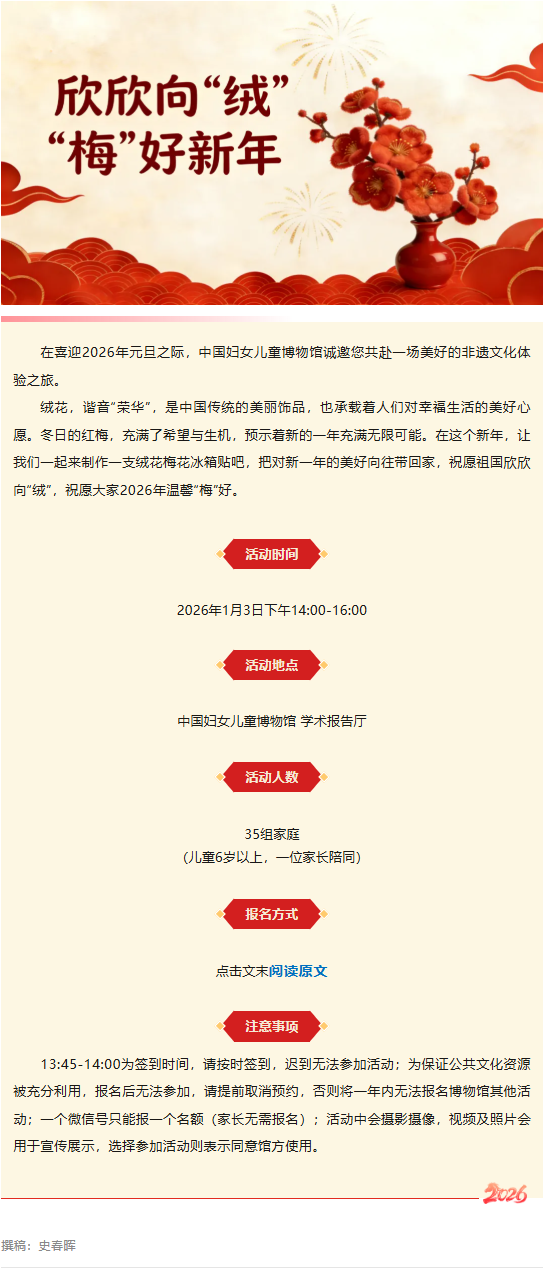 欣欣向“绒”
“梅”好新年

在喜迎2026年元旦之际，中国妇女儿童博物馆诚邀您共赴一场美好的非遗文化体验之旅。

绒花，谐音“荣华”，是中国传统的美丽饰品，也承载着人们对幸福生活的美好心愿。冬日的红梅，充满了希望与生机，预示着新的一年充满无限可能。在这个新年，让我们一起来制作一支绒花梅花冰箱贴吧，把对新一年的美好向往带回家，祝愿祖国欣欣向“绒”，祝愿大家2026年温馨“梅”好。

活动时间

2026年1月3日下午14:00-16:00

活动地点

中国妇女儿童博物馆 学术报告厅

活动人数

35组家庭
（儿童6岁以上，一位家长陪同）

报名方式

点击文末阅读原文

注意事项

13:45-14:00为签到时间，请按时签到，迟到无法参加活动；为保证公共文化资源被充分利用，报名后无法参加，请提前取消预约，否则将一年内无法报名博物馆其他活动；一个微信号只能报一个名额（家长无需报名）；活动中会摄影摄像，视频及照片会用于宣传展示，选择参加活动则表示同意馆方使用。

2026

撰稿：史春晖